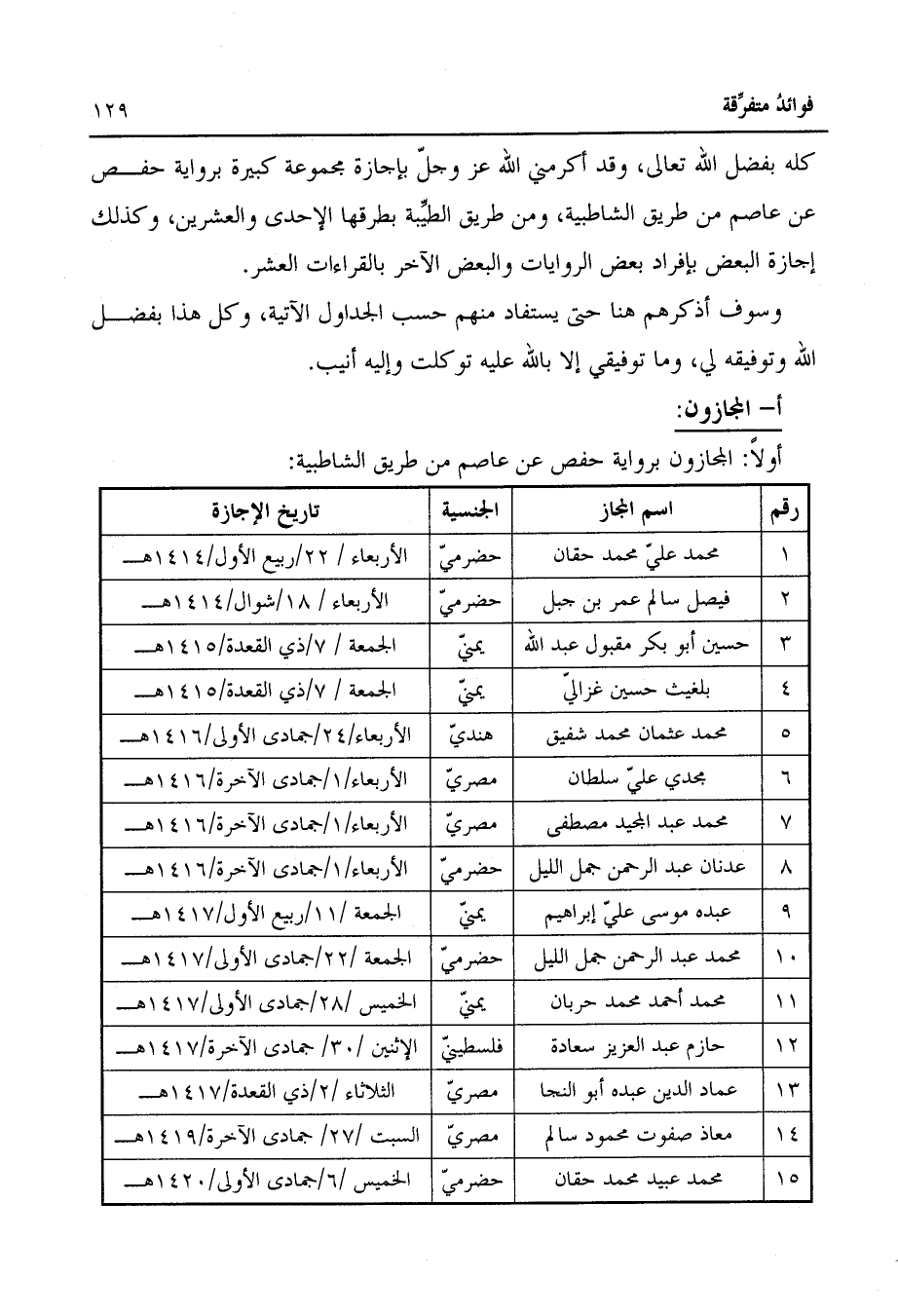 فوائدُ متفرِّقة ١٢٩

كله بفضل الله تعالى، وقد أكرمني الله عز وجلّ بإجازة مجموعة كبيرة برواية حفص عن عاصم من طريق الشاطبية، ومن طريق الطيِّبة بطرقها الإحدى والعشرين، وكذلك إجازة البعض بإفراد بعض الروايات والبعض الآخر بالقراءات العشر.

وسوف أذكرهم هنا حتى يستفاد منهم حسب الجداول الآتية، وكل هذا بفضل الله وتوفيقه لي، وما توفيقي إلا بالله عليه توكلت وإليه أنيب.

أ- المجازون:

أولاً: المجازون برواية حفص عن عاصم من طريق الشاطبية:

| رقم | اسم المجاز | الجنسية | تاريخ الإجازة |
|---|---|---|---|
| ١ | محمد عليّ محمد حقان | حضرميّ | الأربعاء / ٢٢/ربيع الأول/١٤١٤هـ |
| ٢ | فيصل سالم عمر بن جبل | حضرميّ | الأربعاء / ١٨/شوال/١٤١٤هـ |
| ٣ | حسين أبو بكر مقبول عبد الله | يمنيّ | الجمعة / ٧/ذي القعدة/١٤١٥هـ |
| ٤ | بلغيث حسين غزاليّ | يمنيّ | الجمعة / ٧/ذي القعدة/١٤١٥هـ |
| ٥ | محمد عثمان محمد شفيق | هنديّ | الأربعاء/٢٤/جمادى الأولى/١٤١٦هـ |
| ٦ | مجدي عليّ سلطان | مصريّ | الأربعاء/١/جمادى الآخرة/١٤١٦هـ |
| ٧ | محمد عبد المجيد مصطفى | مصريّ | الأربعاء/١/جمادى الآخرة/١٤١٦هـ |
| ٨ | عدنان عبد الرحمن جمل الليل | حضرميّ | الأربعاء/١/جمادى الآخرة/١٤١٦هـ |
| ٩ | عبده موسى عليّ إبراهيم | يمنيّ | الجمعة /١١/ربيع الأول/١٤١٧هـ |
| ١٠ | محمد عبد الرحمن جمل الليل | حضرميّ | الجمعة /٢٢/جمادى الأولى/١٤١٧هـ |
| ١١ | محمد أحمد محمد حربان | يمنيّ | الخميس /٢٨/جمادى الأولى/١٤١٧هـ |
| ١٢ | حازم عبد العزيز سعادة | فلسطينيّ | الإثنين /٣٠/ جمادى الآخرة/١٤١٧هـ |
| ١٣ | عماد الدين عبده أبو النجا | مصريّ | الثلاثاء /٢/ذي القعدة/١٤١٧هـ |
| ١٤ | معاذ صفوت محمود سالم | مصريّ | السبت /٢٧/ جمادى الآخرة/١٤١٩هـ |
| ١٥ | محمد عبيد محمد حقان | حضرميّ | الخميس /٦/جمادى الأولى/١٤٢٠هـ |